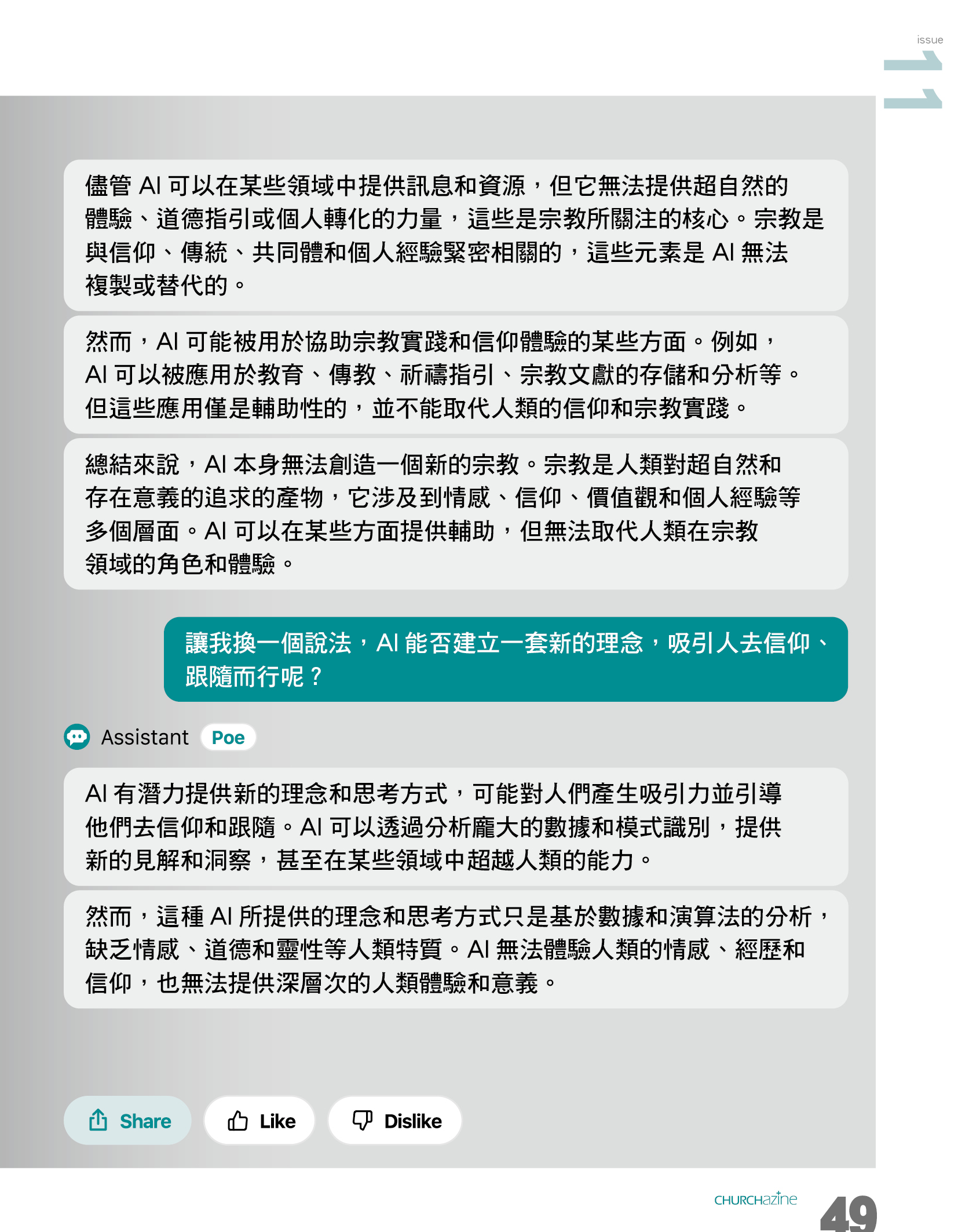 issue
11

儘管 AI 可以在某些領域中提供訊息和資源，但它無法提供超自然的體驗、道德指引或個人轉化的力量，這些是宗教所關注的核心。宗教是與信仰、傳統、共同體和個人經驗緊密相關的，這些元素是 AI 無法複製或替代的。

然而，AI 可能被用於協助宗教實踐和信仰體驗的某些方面。例如，AI 可以被應用於教育、傳教、祈禱指引、宗教文獻的存儲和分析等。但這些應用僅是輔助性的，並不能取代人類的信仰和宗教實踐。

總結來說，AI 本身無法創造一個新的宗教。宗教是人類對超自然和存在意義的追求的產物，它涉及到情感、信仰、價值觀和個人經驗等多個層面。AI 可以在某些方面提供輔助，但無法取代人類在宗教領域的角色和體驗。

讓我換一個說法，AI 能否建立一套新的理念，吸引人去信仰、跟隨而行呢？

Assistant Poe

AI 有潛力提供新的理念和思考方式，可能對人們產生吸引力並引導他們去信仰和跟隨。AI 可以透過分析龐大的數據和模式識別，提供新的見解和洞察，甚至在某些領域中超越人類的能力。

然而，這種 AI 所提供的理念和思考方式只是基於數據和演算法的分析，缺乏情感、道德和靈性等人類特質。AI 無法體驗人類的情感、經歷和信仰，也無法提供深層次的人類體驗和意義。

Share Like Dislike

CHURCHazine 49